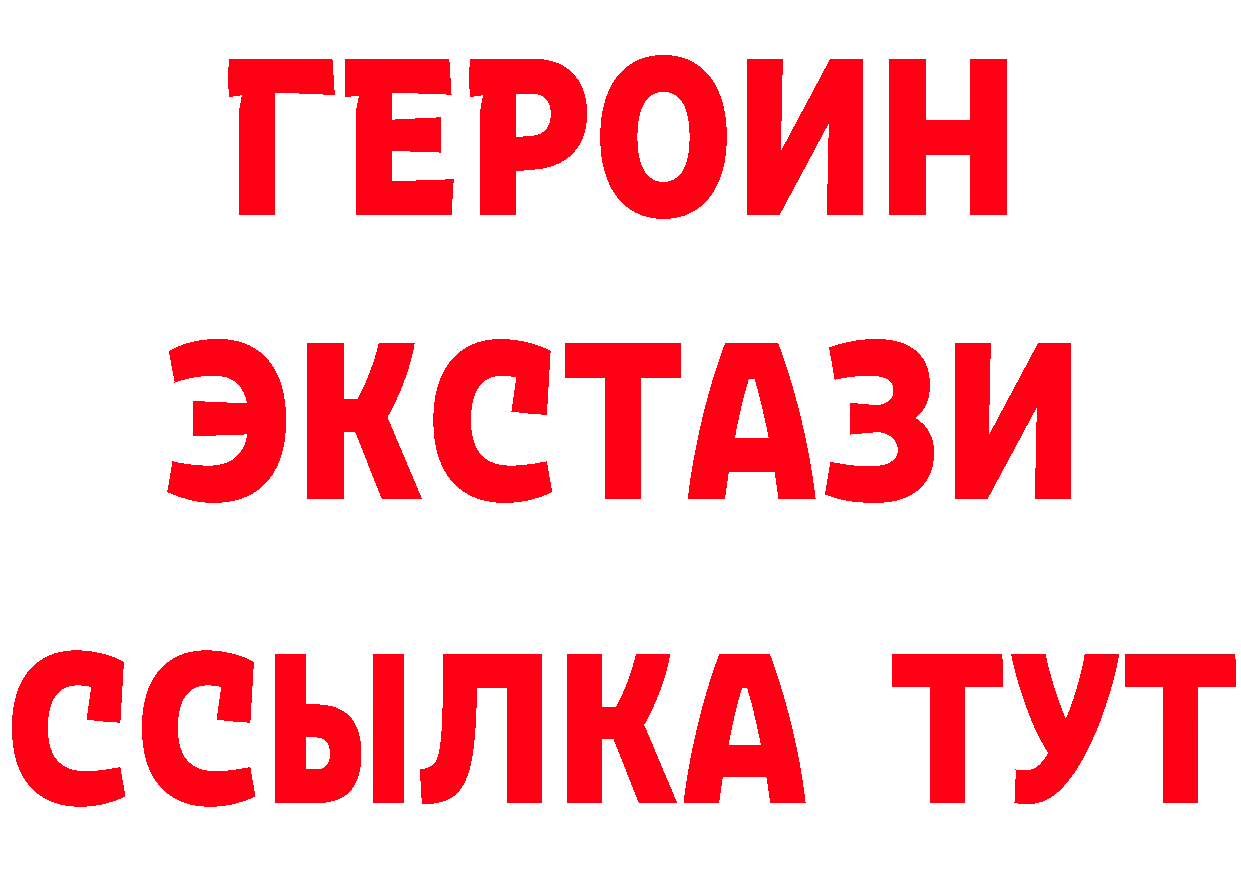 ГЕРОИН
ЭКСТАЗИ
ССЫЛКА ТУТ